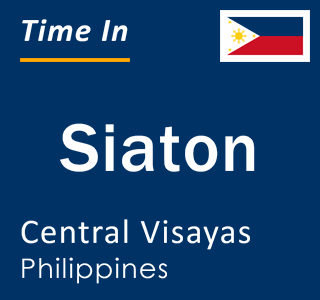 Time In

Siaton

Central Visayas
Philippines